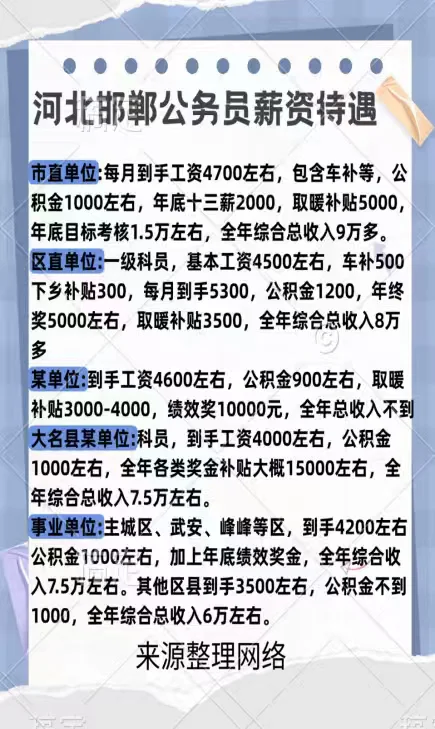 河北邯郸公务员薪资待遇

市直单位:每月到手工资4700左右，包含车补等，公积金1000左右，年底十三薪2000，取暖补贴5000，年底目标考核1.5万左右，全年综合总收入9万多。

区直单位:一级科员，基本工资4500左右，车补500下乡补贴300，每月到手5300，公积金1200，年终奖5000左右，取暖补贴3500，全年综合总收入8万多

某单位:到手工资4600左右，公积金900左右，取暖补贴3000-4000，绩效奖10000元，全年总收入不到

大名县某单位:科员，到手工资4000左右，公积金1000左右，全年各类奖金补贴大概15000左右，全年综合总收入7.5万左右。

事业单位:主城区、武安、峰峰等区，到手4200左右公积金1000左右，加上年底绩效奖金，全年综合收入7.5万左右。其他区县到手3500左右，公积金不到1000，全年综合总收入6万左右。

来源整理网络